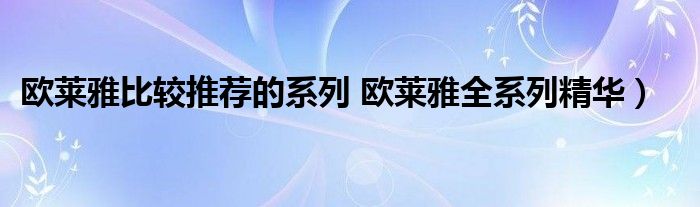 欧莱雅比较推荐的系列 欧莱雅全系列精华）